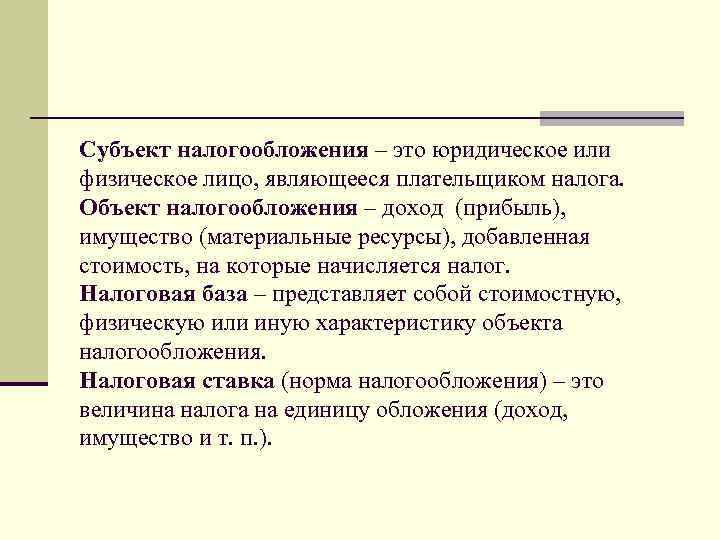 Субъект налогообложения – это юридическое или физическое лицо, являющееся плательщиком налога.

Объект налогообложения – доход (прибыль), имущество (материальные ресурсы), добавленная стоимость, на которые начисляется налог.

Налоговая база – представляет собой стоимостную, физическую или иную характеристику объекта налогообложения.

Налоговая ставка (норма налогообложения) – это величина налога на единицу обложения (доход, имущество и т. п.).